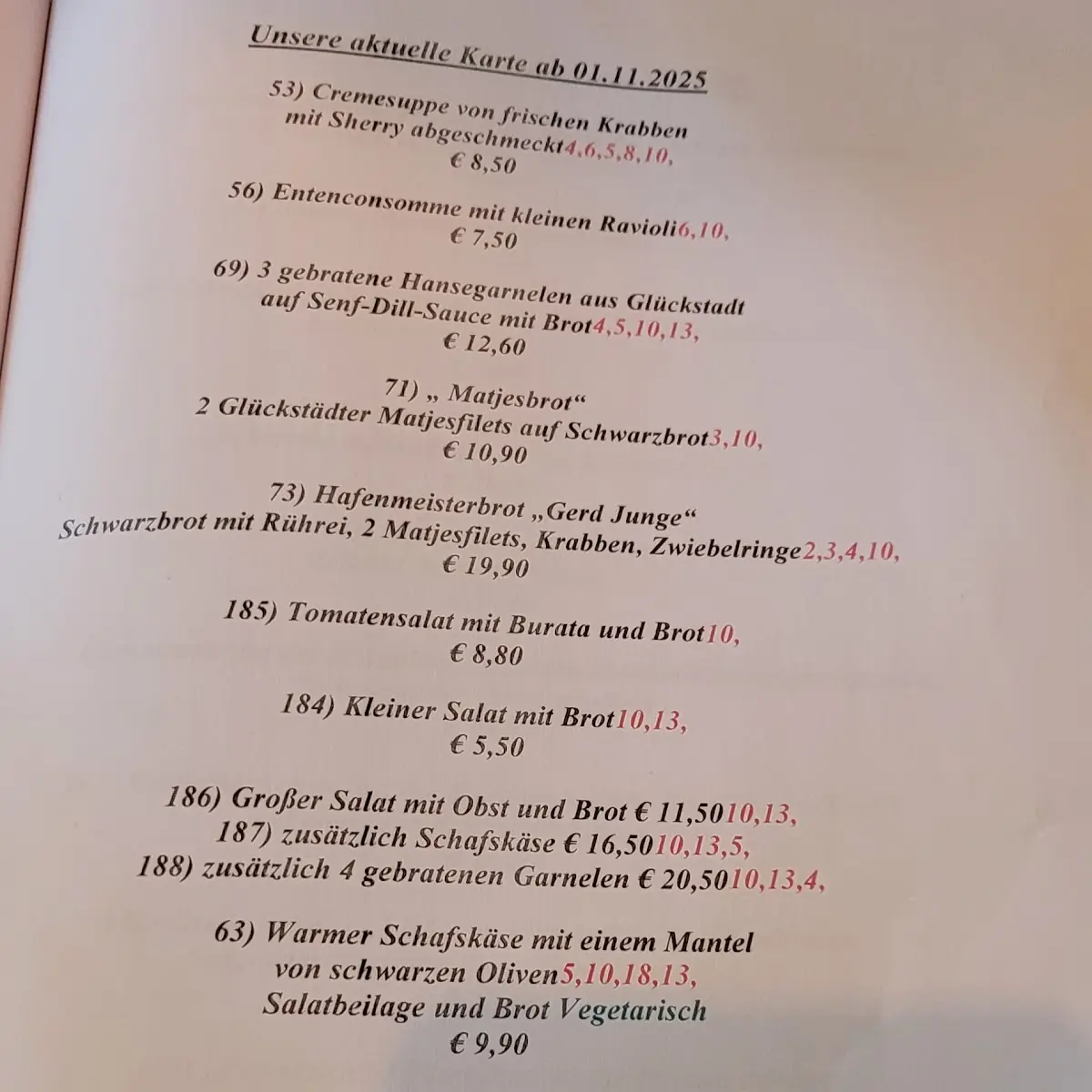 Unsere aktuelle Karte ab 01.11.2025

53) Cremesuppe von frischen Krabben mit Sherry abgeschmeckt4,6,5,8,10,
€ 8,50

56) Entenconsomme mit kleinen Ravioli6,10,
€ 7,50

69) 3 gebratene Hansegarnelen aus Glückstadt auf Senf-Dill-Sauce mit Brot4,5,10,13,
€ 12,60

71) „ Matjesbrot“
2 Glückstädter Matjesfilets auf Schwarzbrot3,10,
€ 10,90

73) Hafenmeisterbrot „Gerd Junge“
Schwarzbrot mit Rührei, 2 Matjesfilets, Krabben, Zwiebelringe2,3,4,10,
€ 19,90

185) Tomatensalat mit Burata und Brot10,
€ 8,80

184) Kleiner Salat mit Brot10,13,
€ 5,50

186) Großer Salat mit Obst und Brot € 11,5010,13,
187) zusätzlich Schafskäse € 16,5010,13,5,
188) zusätzlich 4 gebratenen Garnelen € 20,5010,13,4,

63) Warmer Schafskäse mit einem Mantel von schwarzen Oliven5,10,18,13,
Salatbeilage und Brot Vegetarisch
€ 9,90